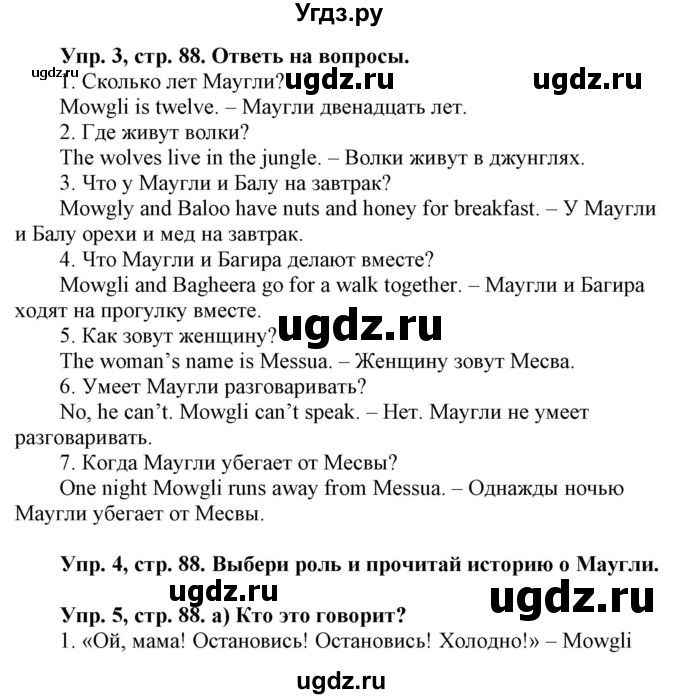 Угдз.ру

Упр. 3, стр. 88. Ответь на вопросы.

ugdz.ru

1. Сколько лет Маугли? ugdz.ru ugdz.ru

Mowgli is twelve. – Маугли двенадцать лет.

2. Где живут волки?

The wolves live in the jungle. – Волки живут в джунглях.

3. Что у Маугли и Балу на завтрак?

Mowgly and Baloo have nuts and honey for breakfast. – У Маугли и Балу орехи и мед на завтрак.

4. Что Маугли и Багира делают вместе?

Mowgli and Bagheera go for a walk together. – Маугли и Багира ходят на прогулку вместе.

5. Как зовут женщину? ugdz.ru

The woman's name is Messua. – Женщину зовут Месва.

6. Умеет Маугли разговаривать?

No, he can't. Mowgli can't speak. – Нет. Маугли не умеет разговаривать.

7. Когда Маугли убегает от Месвы?

One night Mowgli runs away from Messua. – Однажды ночью Маугли убегает от Месвы.

Упр. 4, стр. 88. Выбери роль и прочитай историю о Маугли.

ugdz.ru ugdz.ru

Упр. 5, стр. 88. а) Кто это говорит?

1. «Ой, мама! Остановись! Остановись! Холодно!» – Mowgli

ugdz.ru